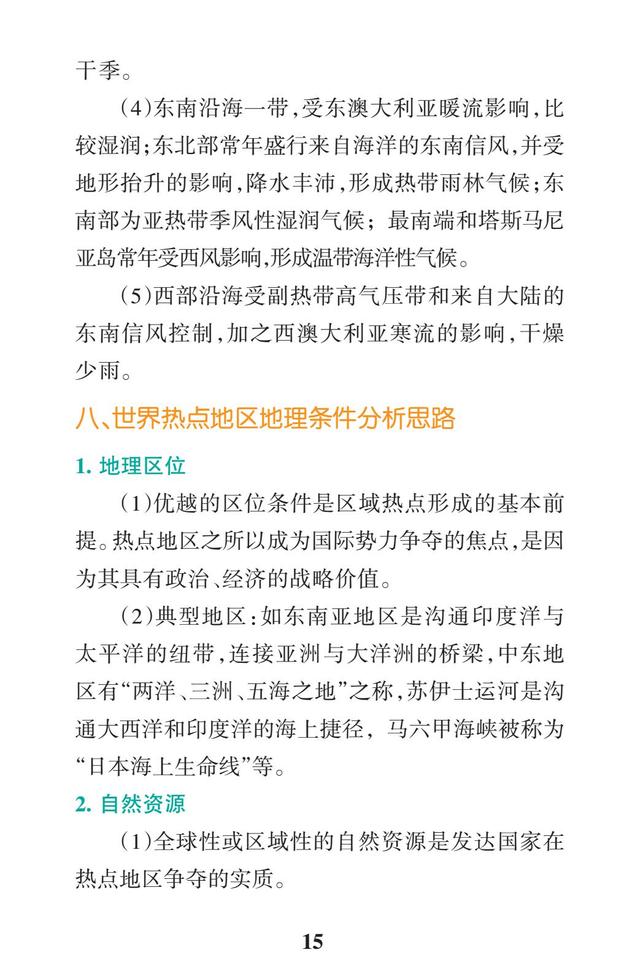 干季。

（4）东南沿海一带，受东澳大利亚暖流影响，比较湿润；东北部常年盛行来自海洋的东南信风，并受地形抬升的影响，降水丰沛，形成热带雨林气候；东南部为亚热带季风性湿润气候；最南端和塔斯马尼亚岛常年受西风影响，形成温带海洋性气候。

（5）西部沿海受副热带高气压带和来自大陆的东南信风控制，加之西澳大利亚寒流的影响，干燥少雨。

八、世界热点地区地理条件分析思路

1. 地理区位

（1）优越的区位条件是区域热点形成的基本前提。热点地区之所以成为国际势力争夺的焦点，是因为其具有政治、经济的战略价值。

（2）典型地区：如东南亚地区是沟通印度洋与太平洋的纽带，连接亚洲与大洋洲的桥梁，中东地区有“两洋、三洲、五海之地”之称，苏伊士运河是沟通大西洋和印度洋的海上捷径，马六甲海峡被称为“日本海上生命线”等。

2. 自然资源

（1）全球性或区域性的自然资源是发达国家在热点地区争夺的实质。

15